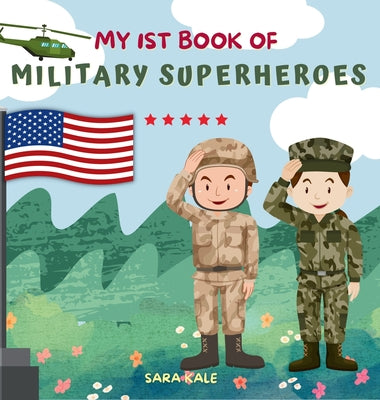 MY 1ST BOOK OF
MILITARY SUPERHEROES

SARA KALE